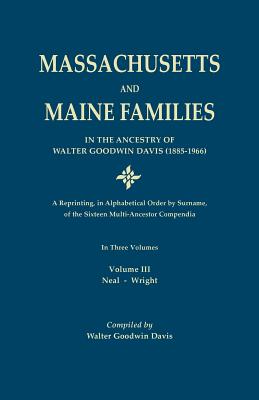 MASSACHUSETTS
AND
MAINE FAMILIES

IN THE ANCESTRY OF
WALTER GOODWIN DAVIS (1885-1966)

A Reprinting, in Alphabetical Order by Surname, of the Sixteen Multi-Ancestor Compendia

In Three Volumes

Volume III
Neal - Wright

Compiled by
Walter Goodwin Davis